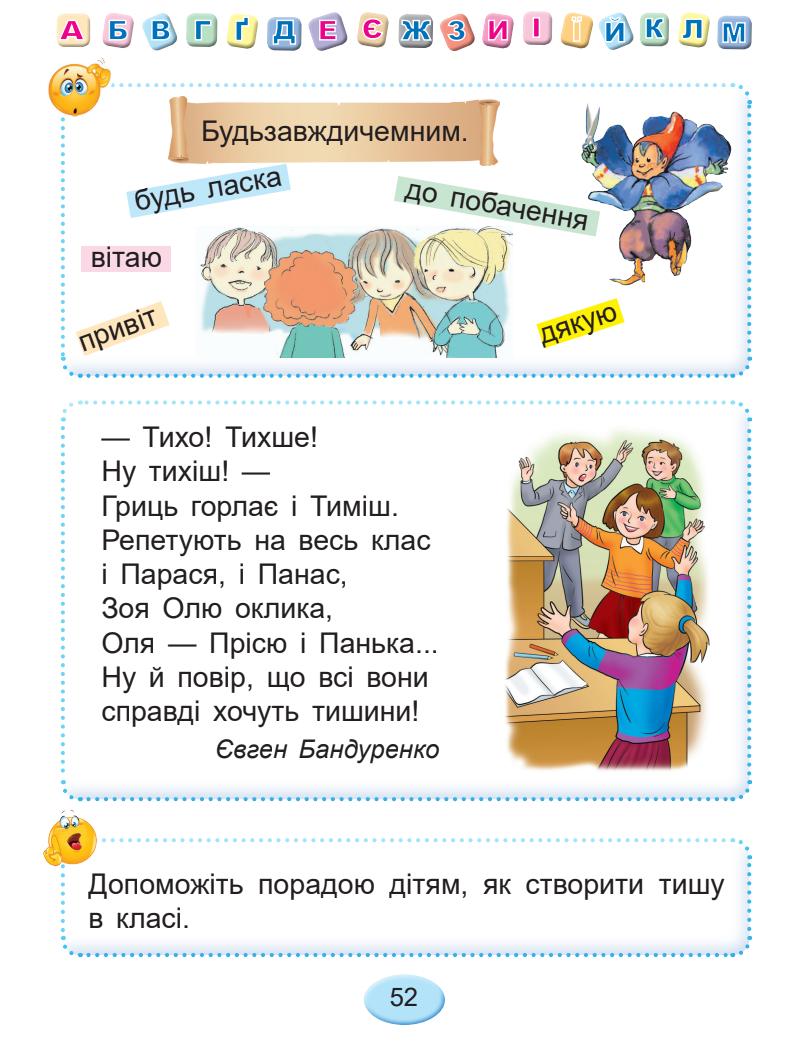 А Б В Г Ґ Д Е Є Ж З И І Ї Й К Л М

Будьзавждичемним.

будь ласка

до побачення

вітаю

привіт

дякую

— Тихо! Тихше!
Ну тихіш! —
Гриць горлає і Тиміш.
Репетують на весь клас
і Парася, і Панас,
Зоя Олю оклика,
Оля — Прісю і Панька...
Ну й повір, що всі вони
справді хочуть тишини!

Євген Бандуренко

Допоможіть порадою дітям, як створити тишу в класі.

52